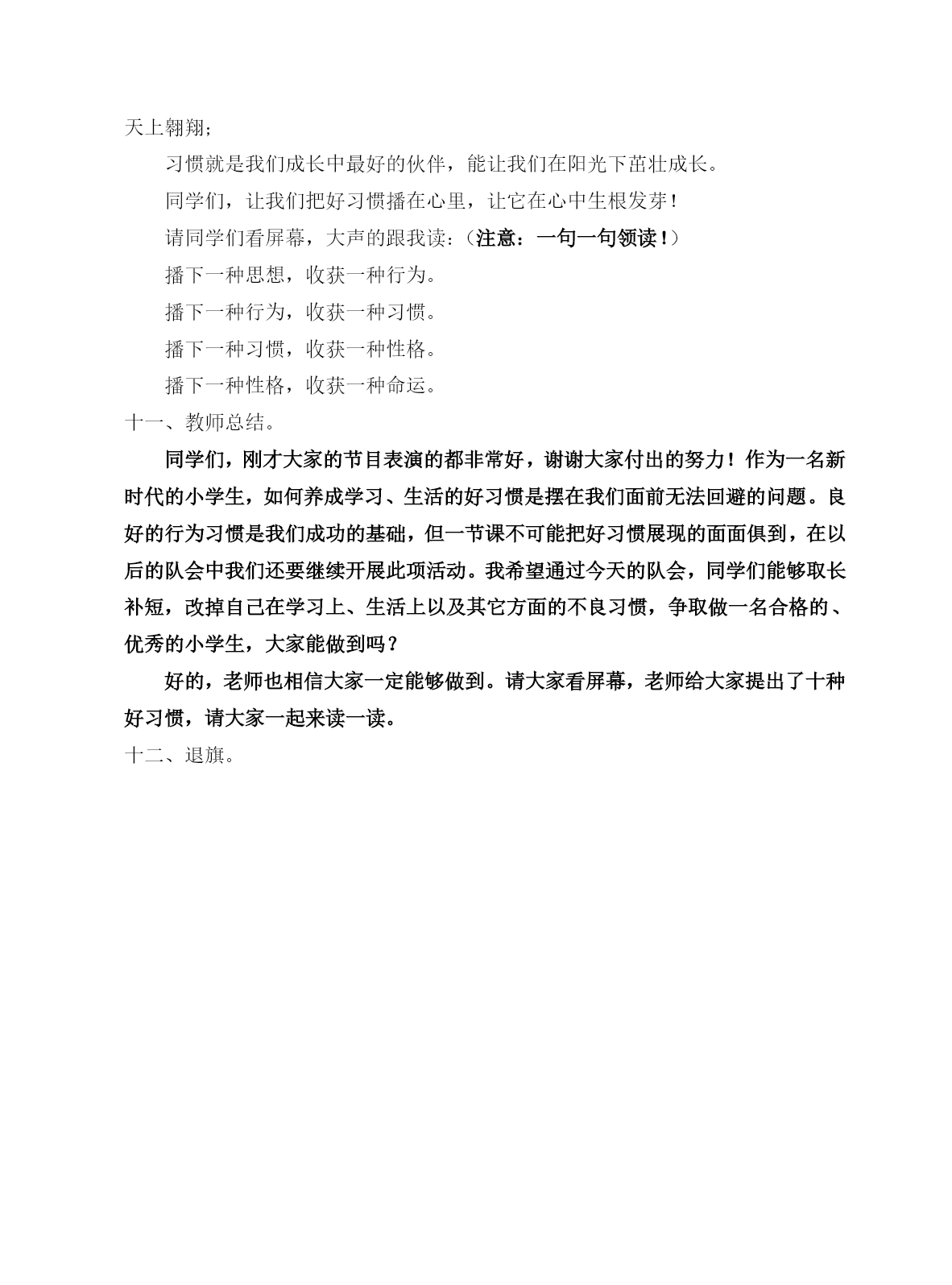 天上翱翔；

习惯就是我们成长中最好的伙伴，能让我们在阳光下茁壮成长。

同学们，让我们把好习惯播在心里，让它在心中生根发芽！

请同学们看屏幕，大声的跟我读：（注意：一句一句领读！）

播下一种思想，收获一种行为。

播下一种行为，收获一种习惯。

播下一种习惯，收获一种性格。

播下一种性格，收获一种命运。

十一、教师总结。

同学们，刚才大家的节目表演的都非常好，谢谢大家付出的努力！作为一名新时代的小学生，如何养成学习、生活的好习惯是摆在我们面前无法回避的问题。良好的行为习惯是我们成功的基础，但一节课不可能把好习惯展现的面面俱到，在以后的队会中我们还要继续开展此项活动。我希望通过今天的队会，同学们能够取长补短，改掉自己在学习上、生活上以及其它方面的不良习惯，争取做一名合格的、优秀的小学生，大家能做到吗？

好的，老师也相信大家一定能够做到。请大家看屏幕，老师给大家提出了十种好习惯，请大家一起来读一读。

十二、退旗。